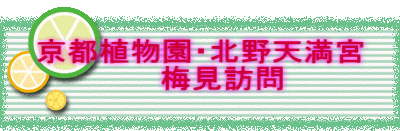 京都植物園・北野天満宮
梅見訪問